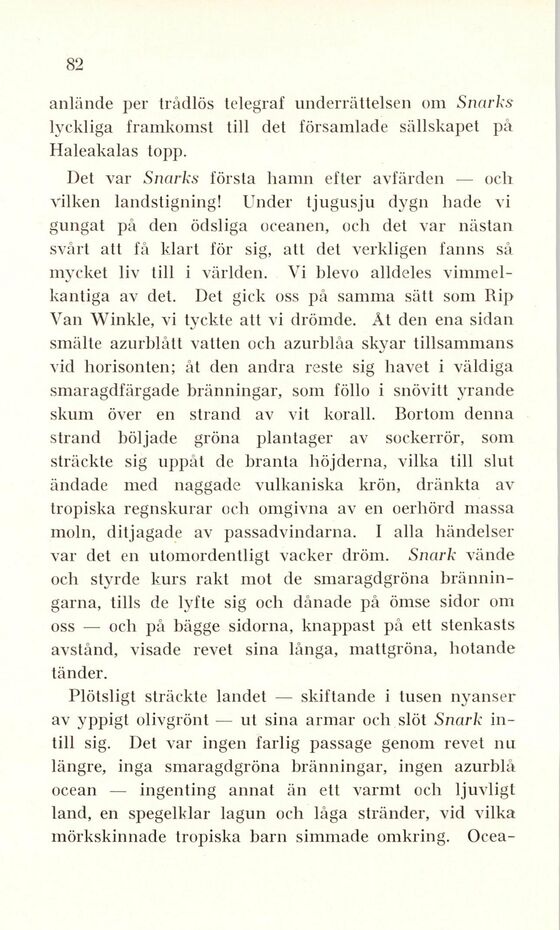 82

anlände per trådlös telegraf underrättelsen om Snarks lyckliga framkomst till det församlade sällskapet på Haleakalas topp.

Det var Snarks första hamn efter avfärden — och vilken landstigning! Under tjugusju dygn hade vi gungat på den ödsliga oceanen, och det var nästan svårt att få klart för sig, att det verkligen fanns så mycket liv till i världen. Vi blevo alldeles vimmelkantiga av det. Det gick oss på samma sätt som Rip Van Winkle, vi tyckte att vi drömde. Åt den ena sidan smälte azurblått vatten och azurblåa skyar tillsammans vid horisonten; åt den andra reste sig havet i väldiga smaragdfärgade bränningar, som föllo i snövitt yrande skum över en strand av vit korall. Bortom denna strand böljade gröna plantager av sockerrör, som sträckte sig uppåt de branta höjderna, vilka till slut ändade med naggade vulkaniska krön, dränkta av tropiska regnskurar och omgivna av en oerhörd massa moln, ditjagade av passadvindarna. I alla händelser var det en utomordentligt vacker dröm. Snark vände och styrde kurs rakt mot de smaragdgröna bränningarna, tills de lyfte sig och dånade på ömse sidor om oss — och på bägge sidorna, knappast på ett stenkasts avstånd, visade revet sina långa, mattgröna, hotande tänder.

Plötsligt sträckte landet — skiftande i tusen nyanser av yppigt olivgrönt — ut sina armar och slöt Snark intill sig. Det var ingen farlig passage genom revet nu längre, inga smaragdgröna bränningar, ingen azurblå ocean — ingenting annat än ett varmt och ljuvligt land, en spegelklar lagun och låga stränder, vid vilka mörkskinnade tropiska barn simmade omkring. Ocea-